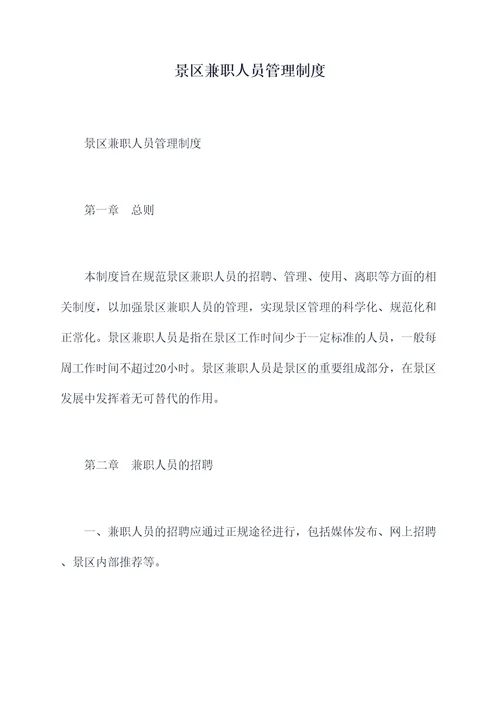 景区兼职人员管理制度

景区兼职人员管理制度

第一章　总则

本制度旨在规范景区兼职人员的招聘、管理、使用、离职等方面的相关制度，以加强景区兼职人员的管理，实现景区管理的科学化、规范化和正常化。景区兼职人员是指在景区工作时间少于一定标准的人员，一般每周工作时间不超过20小时。景区兼职人员是景区的重要组成部分，在景区发展中发挥着无可替代的作用。

第二章　兼职人员的招聘

一、兼职人员的招聘应通过正规途径进行，包括媒体发布、网上招聘、景区内部推荐等。